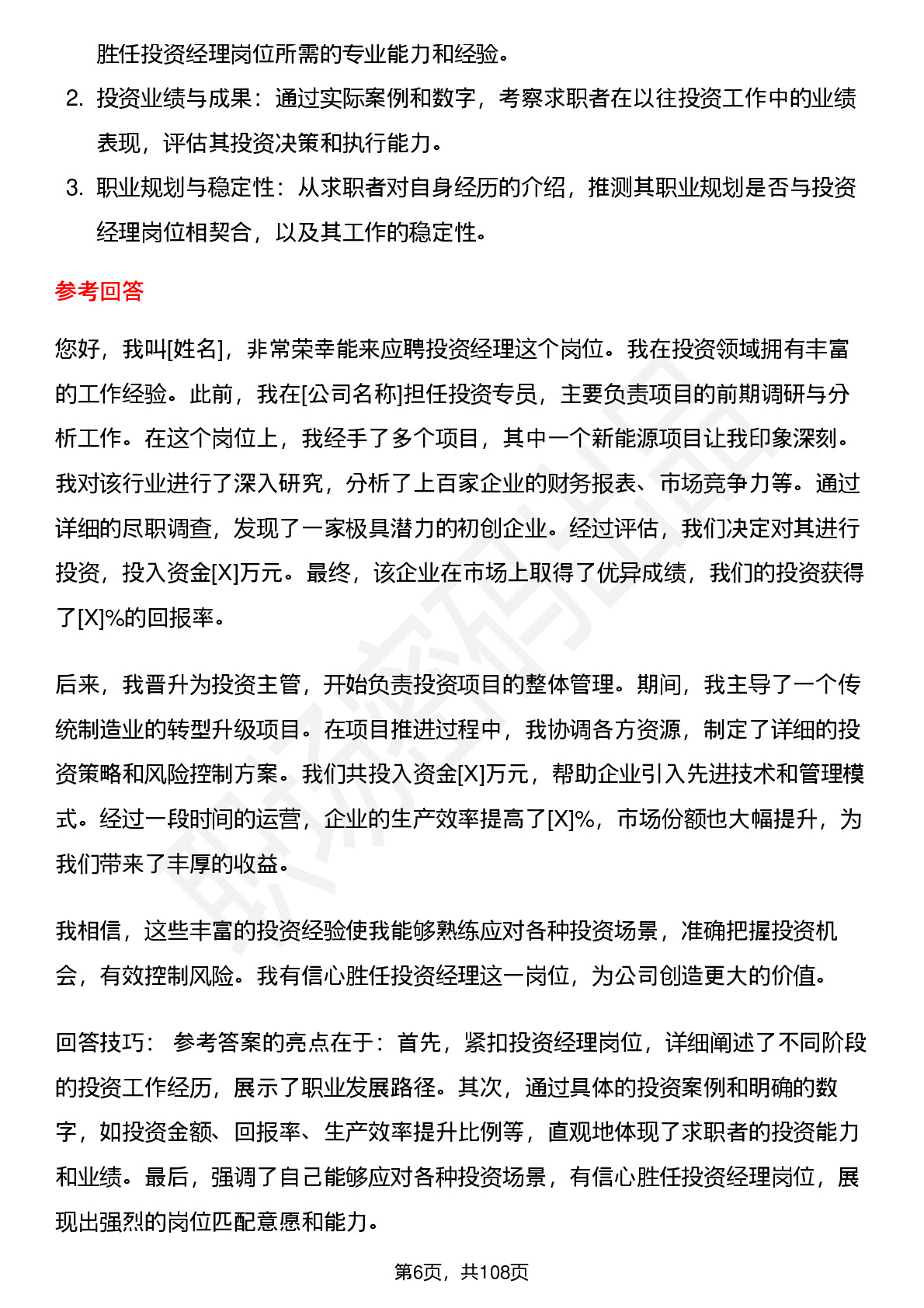 胜任投资经理岗位所需的专业能力和经验。

2. 投资业绩与成果：通过实际案例和数字，考察求职者在以往投资工作中的业绩表现，评估其投资决策和执行能力。

3. 职业规划与稳定性：从求职者对自身经历的介绍，推测其职业规划是否与投资经理岗位相契合，以及其工作的稳定性。

参考回答

您好，我叫[姓名]，非常荣幸能来应聘投资经理这个岗位。我在投资领域拥有丰富的工作经验。此前，我在[公司名称]担任投资专员，主要负责项目的前期调研与分析工作。在这个岗位上，我经手了多个项目，其中一个新能源项目让我印象深刻。我对该行业进行了深入研究，分析了上百家企业的财务报表、市场竞争力等。通过详细的尽职调查，发现了一家极具潜力的初创企业。经过评估，我们决定对其进行投资，投入资金[X]万元。最终，该企业在市场上取得了优异成绩，我们的投资获得了[X]%的回报率。

后来，我晋升为投资主管，开始负责投资项目的整体管理。期间，我主导了一个传统制造业的转型升级项目。在项目推进过程中，我协调各方资源，制定了详细的投资策略和风险控制方案。我们共投入资金[X]万元，帮助企业引入先进技术和管理模式。经过一段时间的运营，企业的生产效率提高了[X]%，市场份额也大幅提升，为我们带来了丰厚的收益。

我相信，这些丰富的投资经验使我能够熟练应对各种投资场景，准确把握投资机会，有效控制风险。我有信心胜任投资经理这一岗位，为公司创造更大的价值。

回答技巧： 参考答案的亮点在于：首先，紧扣投资经理岗位，详细阐述了不同阶段的投资工作经历，展示了职业发展路径。其次，通过具体的投资案例和明确的数字，如投资金额、回报率、生产效率提升比例等，直观地体现了求职者的投资能力和业绩。最后，强调了自己能够应对各种投资场景，有信心胜任投资经理岗位，展现出强烈的岗位匹配意愿和能力。

第6页，共108页